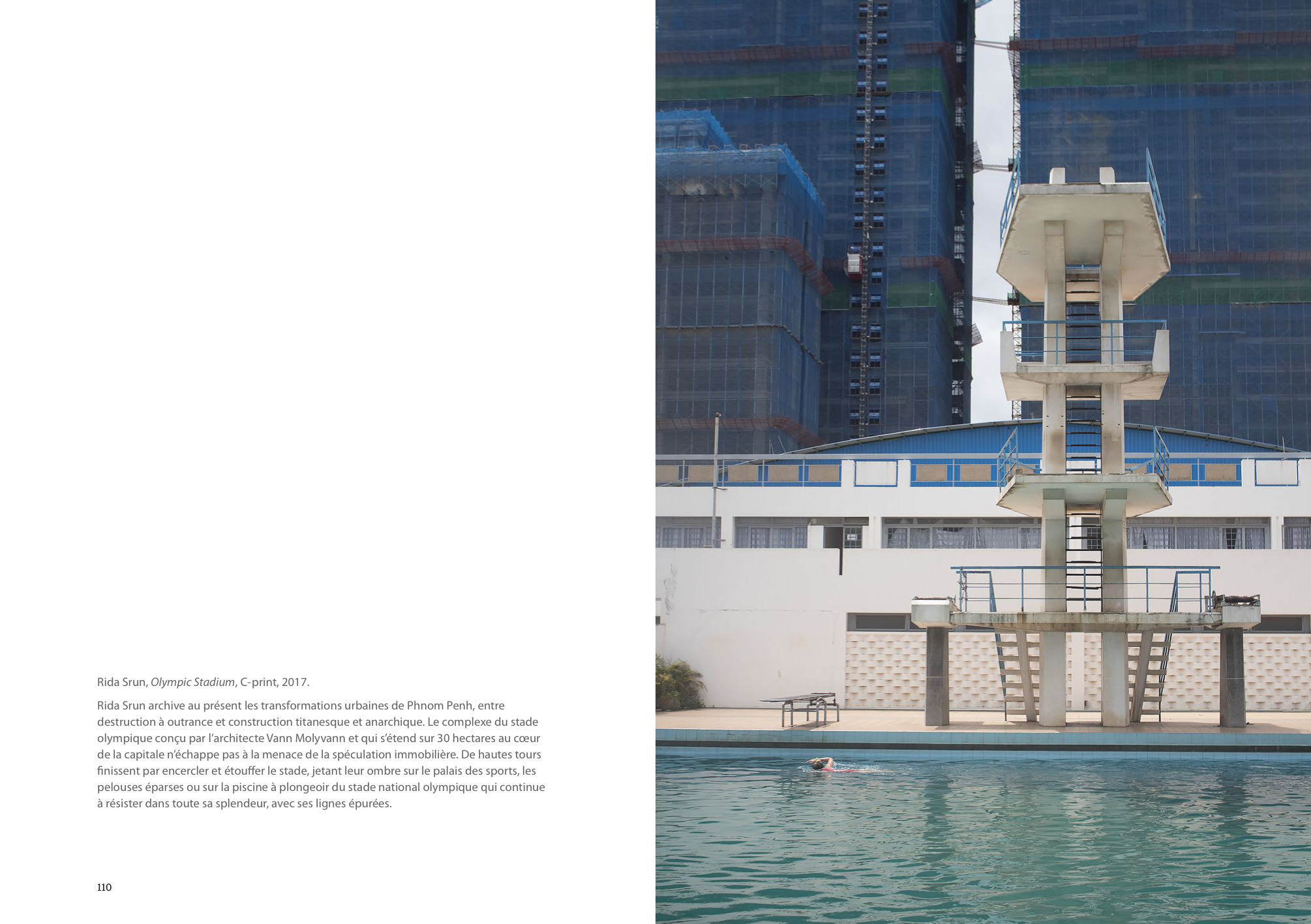 Rida Srun, Olympic Stadium, C-print, 2017.

Rida Srun archive au présent les transformations urbaines de Phnom Penh, entre destruction à outrance et construction titanesque et anarchique. Le complexe du stade olympique conçu par l'architecte Vann Molyvann et qui s'étend sur 30 hectares au cœur de la capitale n'échappe pas à la menace de la spéculation immobilière. De hautes tours finissent par encercler et étouffer le stade, jetant leur ombre sur le palais des sports, les pelouses éparses ou sur la piscine à plongeoir du stade national olympique qui continue à résister dans toute sa splendeur, avec ses lignes épurées.

110